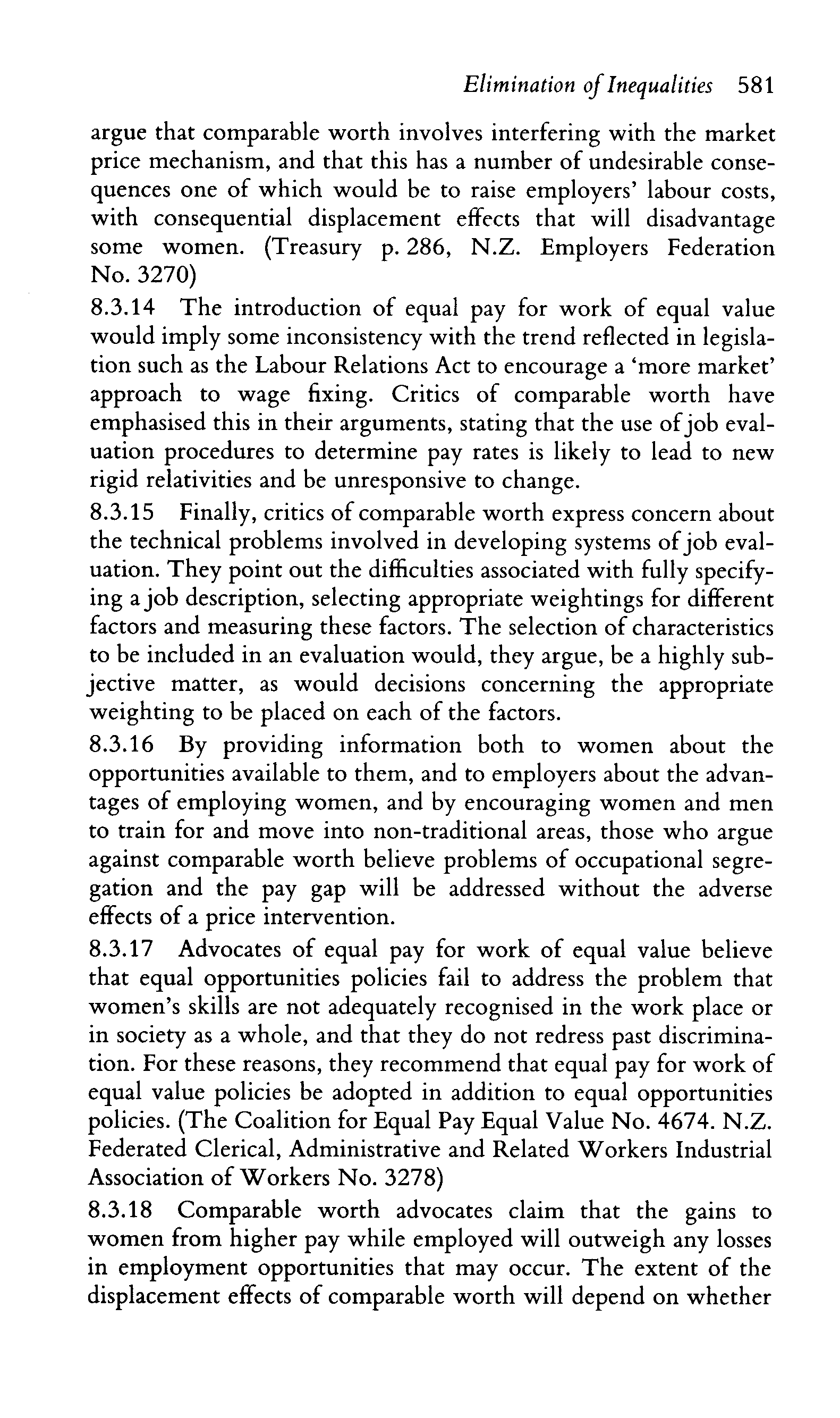 Elimination of Inequalities 581

argue that comparable worth involves interfering with the market price mechanism, and that this has a number of undesirable consequences one of which would be to raise employers' labour costs, with consequential displacement effects that will disadvantage some women. (Treasury p. 286, N.Z. Employers Federation No. 3270)

8.3.14 The introduction of equal pay for work of equal value would imply some inconsistency with the trend reflected in legislation such as the Labour Relations Act to encourage a 'more market' approach to wage fixing. Critics of comparable worth have emphasised this in their arguments, stating that the use of job evaluation procedures to determine pay rates is likely to lead to new rigid relativities and be unresponsive to change.

8.3.15 Finally, critics of comparable worth express concern about the technical problems involved in developing systems of job evaluation. They point out the difficulties associated with fully specifying a job description, selecting appropriate weightings for different factors and measuring these factors. The selection of characteristics to be included in an evaluation would, they argue, be a highly subjective matter, as would decisions concerning the appropriate weighting to be placed on each of the factors.

8.3.16 By providing information both to women about the opportunities available to them, and to employers about the advantages of employing women, and by encouraging women and men to train for and move into non-traditional areas, those who argue against comparable worth believe problems of occupational segregation and the pay gap will be addressed without the adverse effects of a price intervention.

8.3.17 Advocates of equal pay for work of equal value believe that equal opportunities policies fail to address the problem that women's skills are not adequately recognised in the work place or in society as a whole, and that they do not redress past discrimination. For these reasons, they recommend that equal pay for work of equal value policies be adopted in addition to equal opportunities policies. (The Coalition for Equal Pay Equal Value No. 4674. N.Z. Federated Clerical, Administrative and Related Workers Industrial Association of Workers No. 3278)

8.3.18 Comparable worth advocates claim that the gains to women from higher pay while employed will outweigh any losses in employment opportunities that may occur. The extent of the displacement effects of comparable worth will depend on whether